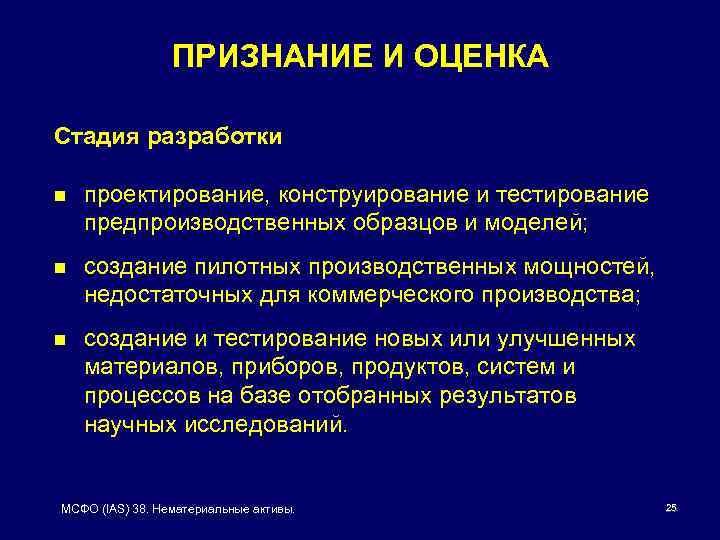 ПРИЗНАНИЕ И ОЦЕНКА

Стадия разработки

■ проектирование, конструирование и тестирование предпроизводственных образцов и моделей;

■ создание пилотных производственных мощностей, недостаточных для коммерческого производства;

■ создание и тестирование новых или улучшенных материалов, приборов, продуктов, систем и процессов на базе отобранных результатов научных исследований.

МСФО (IAS) 38. Нематериальные активы.

25